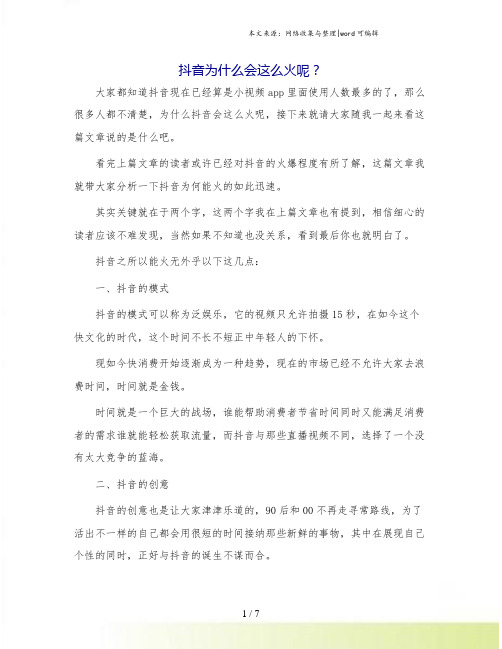 本文来源：网络收集与整理|word可编辑

抖音为什么会这么火呢？

大家都知道抖音现在已经算是小视频app里面使用人数最多的了，那么很多人都不清楚，为什么抖音会这么火呢，接下来就请大家随我一起来看这篇文章说的是什么吧。

看完上篇文章的读者或许已经对抖音的火爆程度有所了解，这篇文章我就带大家分析一下抖音为何能火的如此迅速。

其实关键就在于两个字，这两个字我在上篇文章也有提到，相信细心的读者应该不难发现，当然如果不知道也没关系，看到最后你也就明白了。

抖音之所以能火无外乎以下这几点：

一、抖音的模式

抖音的模式可以称为泛娱乐，它的视频只允许拍摄15秒，在如今这个快文化的时代，这个时间不长不短正中年轻人的下怀。

现如今快消费开始逐渐成为一种趋势，现在的市场已经不允许大家去浪费时间，时间就是金钱。

时间就是一个巨大的战场，谁能帮助消费者节省时间同时又能满足消费者的需求谁就能轻松获取流量，而抖音与那些直播视频不同，选择了一个没有太大竞争的蓝海。

二、抖音的创意

抖音的创意也是让大家津津乐道的，90后和00不再走寻常路线，为了活出不一样的自己都会用很短的时间接纳那些新鲜的事物，其中在展现自己个性的同时，正好与抖音的诞生不谋而合。

1 / 7